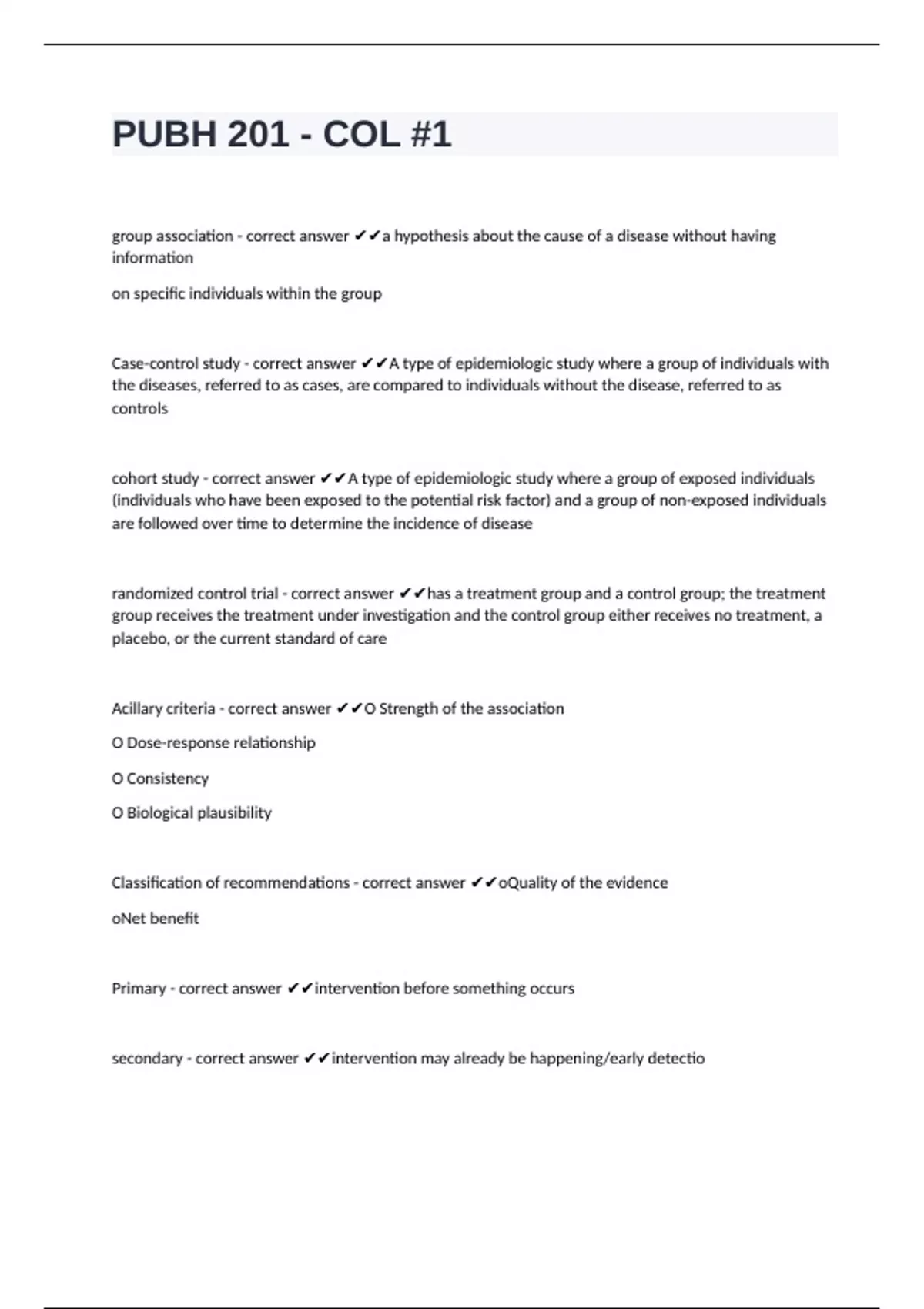 PUBH 201 - COL #1

group association - correct answer ✔✔a hypothesis about the cause of a disease without having information

on specific individuals within the group

Case-control study - correct answer ✔✔A type of epidemiologic study where a group of individuals with the diseases, referred to as cases, are compared to individuals without the disease, referred to as controls

cohort study - correct answer ✔✔A type of epidemiologic study where a group of exposed individuals (individuals who have been exposed to the potential risk factor) and a group of non-exposed individuals are followed over time to determine the incidence of disease

randomized control trial - correct answer ✔✔has a treatment group and a control group; the treatment group receives the treatment under investigation and the control group either receives no treatment, a placebo, or the current standard of care

Acillary criteria - correct answer ✔✔O Strength of the association

O Dose-response relationship

O Consistency

O Biological plausibility

Classification of recommendations - correct answer ✔✔oQuality of the evidence

oNet benefit

Primary - correct answer ✔✔intervention before something occurs

secondary - correct answer ✔✔intervention may already be happening/early detectio